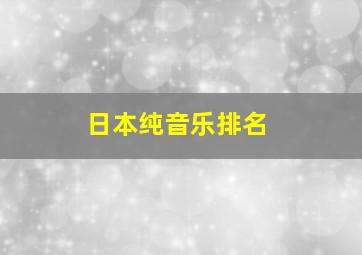 日本纯音乐排名